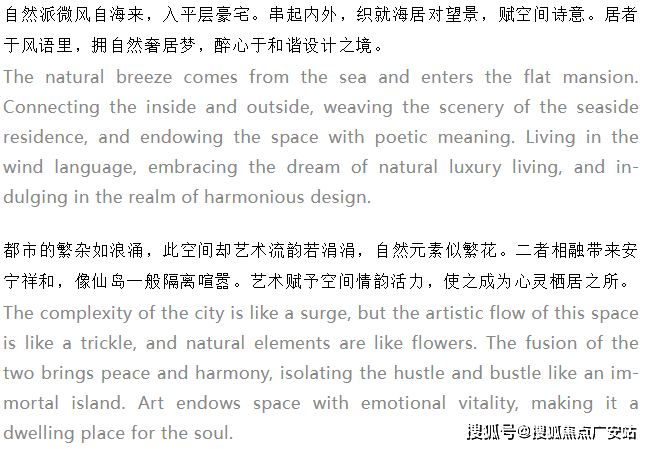 自然派微风自海来，入平层豪宅。串起内外，织就海居对望景，赋空间诗意。居者于风语里，拥自然奢居梦，醉心于和谐设计之境。

The natural breeze comes from the sea and enters the flat mansion. Connecting the inside and outside, weaving the scenery of the seaside residence, and endowing the space with poetic meaning. Living in the wind language, embracing the dream of natural luxury living, and indulging in the realm of harmonious design.

都市的繁杂如浪涌，此空间却艺术流韵若涓涓，自然元素似繁花。二者相融带来安宁祥和，像仙岛一般隔离喧嚣。艺术赋予空间情韵活力，使之成为心灵栖居之所。

The complexity of the city is like a surge, but the artistic flow of this space is like a trickle, and natural elements are like flowers. The fusion of the two brings peace and harmony, isolating the hustle and bustle like an immortal island. Art endows space with emotional vitality, making it a dwelling place for the soul.

搜狐号@搜狐焦点广安站